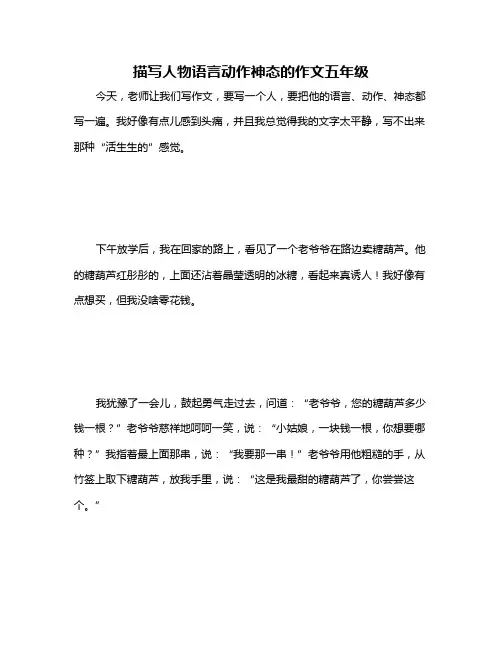 描写人物语言动作神态的作文五年级

今天，老师让我们写作文，要写一个人，要把他的语言、动作、神态都写一遍。我好像有点儿感到头痛，并且我总觉得我的文字太平静，写不出来那种“活生生的”感觉。

下午放学后，我在回家的路上，看见了一个老爷爷在路边卖糖葫芦。他的糖葫芦红彤彤的，上面还沾着晶莹透明的冰糖，看起来真诱人！我好像有点想买，但我没啥零花钱。

我犹豫了一会儿，鼓起勇气走过去，问道：“老爷爷，您的糖葫芦多少钱一根？”老爷爷慈祥地呵呵一笑，说：“小姑娘，一块钱一根，你想要哪种？”我指着最上面那串，说：“我要那一串！”老爷爷用他粗糙的手，从竹签上取下糖葫芦，放我手里，说：“这是我最甜的糖葫芦了，你尝尝这个。”